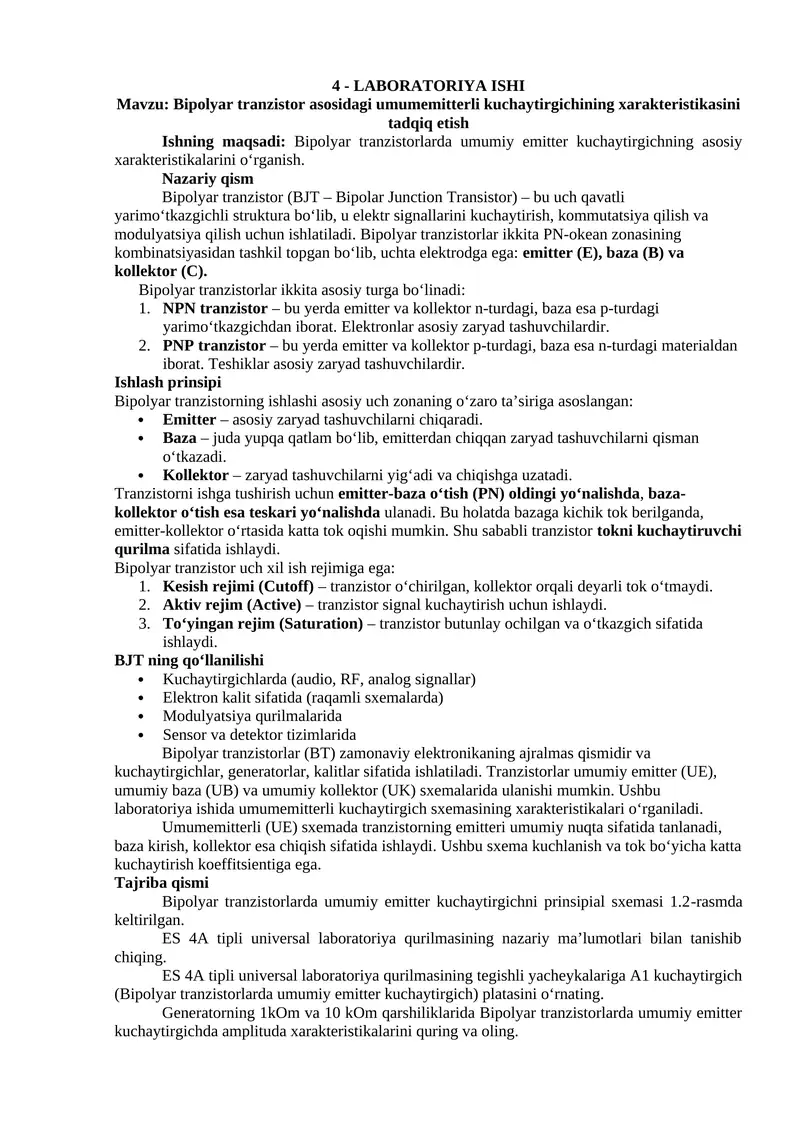 4 - LABORATORIYA ISHI
Mavzu: Bipolyar tranzistor asosidagi umumemitterli kuchaytirgichining xarakteristikasini tadqiq etish

Ishning maqsadi: Bipolyar tranzistorlarda umumiy emitter kuchaytirgichning asosiy xarakteristikalarini o‘rganish.

Nazariy qism

Bipolyar tranzistor (BJT – Bipolar Junction Transistor) – bu uch qavatli yarimo‘tkazgichli struktura bo‘lib, u elektr signallarini kuchaytirish, kommutatsiya qilish va modulyatsiya qilish uchun ishlatiladi. Bipolyar tranzistorlar ikkita PN-okean zonasining kombinatsiyasidan tashkil topgan bo‘lib, uchta elektrodga ega: emitter (E), baza (B) va kollektor (C).

Bipolyar tranzistorlar ikkita asosiy turga bo‘linadi:
1. NPN tranzistor – bu yerda emitter va kollektor n-turdagi, baza esa p-turdagi yarimo‘tkazgichdan iborat. Elektronlar asosiy zaryad tashuvchilardir.
2. PNP tranzistor – bu yerda emitter va kollektor p-turdagi, baza esa n-turdagi materialdan iborat. Teshiklar asosiy zaryad tashuvchilardir.

Ishlash prinsipi
Bipolyar tranzistorning ishlashi asosiy uch zonaning o‘zaro ta’siriga asoslangan:
• Emitter – asosiy zaryad tashuvchilarni chiqaradi.
• Baza – juda yupqa qatlam bo‘lib, emitterdan chiqqan zaryad tashuvchilarni qisman o‘tkazadi.
• Kollektor – zaryad tashuvchilarni yig‘adi va chiqishga uzatadi.

Tranzistorni ishga tushirish uchun emitter-baza o‘tish (PN) oldingi yo‘nalishda, baza-kollektor o‘tish esa teskari yo‘nalishda ulanadi. Bu holatda bazaga kichik tok berilganda, emitter-kollektor o‘rtasida katta tok oqishi mumkin. Shu sababli tranzistor tokni kuchaytiruvchi qurilma sifatida ishlaydi.

Bipolyar tranzistor uch xil ish rejimiga ega:
1. Kesish rejimi (Cutoff) – tranzistor o‘chirilgan, kollektor orqali deyarli tok o‘tmaydi.
2. Aktiv rejim (Active) – tranzistor signal kuchaytirish uchun ishlaydi.
3. To‘yingan rejim (Saturation) – tranzistor butunlay ochilgan va o‘tkazgich sifatida ishlaydi.

BJT ning qo‘llanilishi
• Kuchaytirgichlarda (audio, RF, analog signallar)
• Elektron kalit sifatida (raqamli sxemalarda)
• Modulyatsiya qurilmalarida
• Sensor va detektor tizimlarida

Bipolyar tranzistorlar (BT) zamonaviy elektronikaning ajralmas qismidir va kuchaytirgichlar, generatorlar, kalitlar sifatida ishlatiladi. Tranzistorlar umumiy emitter (UE), umumiy baza (UB) va umumiy kollektor (UK) sxemalarida ulanishi mumkin. Ushbu laboratoriya ishida umumemitterli kuchaytirgich sxemasining xarakteristikalari o‘rganiladi.

Umumemitterli (UE) sxemada tranzistorning emitteri umumiy nuqta sifatida tanlanadi, baza kirish, kollektor esa chiqish sifatida ishlaydi. Ushbu sxema kuchlanish va tok bo‘yicha katta kuchaytirish koeffitsientiga ega.

Tajriba qismi

Bipolyar tranzistorlarda umumiy emitter kuchaytirgichni prinsipial sxemasi 1.2-rasmda keltirilgan.

ES 4A tipli universal laboratoriya qurilmasining nazariy ma’lumotlari bilan tanishib chiqing.

ES 4A tipli universal laboratoriya qurilmasining tegishli yacheykalariga A1 kuchaytirgich (Bipolyar tranzistorlarda umumiy emitter kuchaytirgich) platasini o‘rnating.

Generatorning 1kOm va 10 kOm qarshiliklarida Bipolyar tranzistorlarda umumiy emitter kuchaytirgichda amplituda xarakteristikalarini quring va oling.